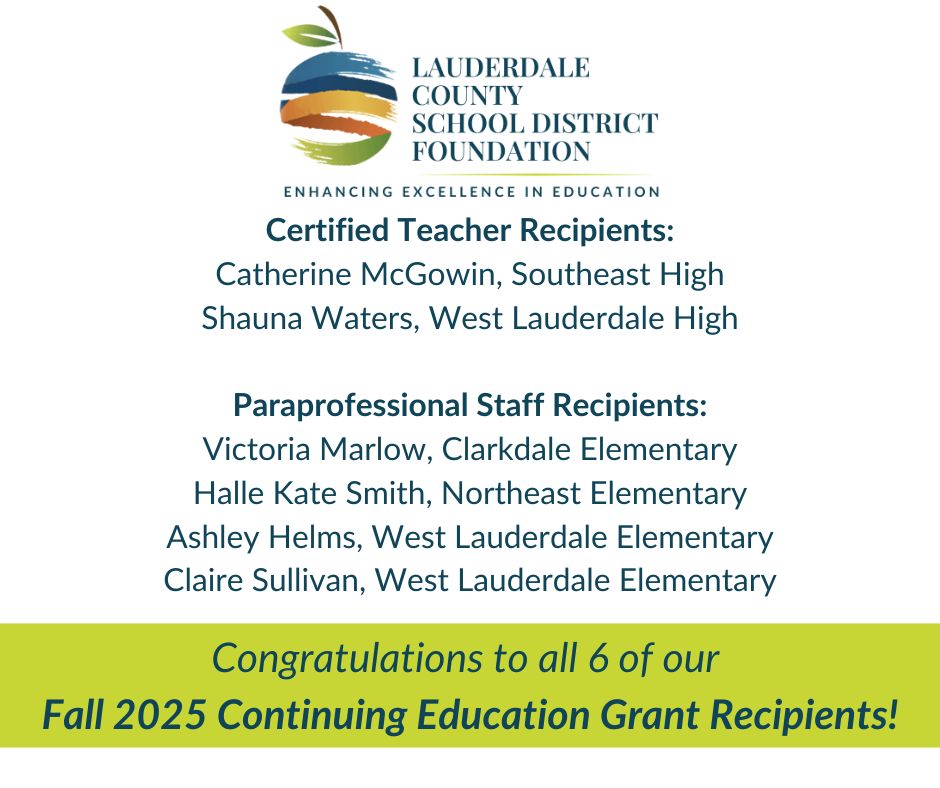 LAUDERDALE COUNTY SCHOOL DISTRICT FOUNDATION

ENHANCING EXCELLENCE IN EDUCATION

Certified Teacher Recipients:
Catherine McGowin, Southeast High
Shauna Waters, West Lauderdale High

Paraprofessional Staff Recipients:
Victoria Marlow, Clarkdale Elementary
Halle Kate Smith, Northeast Elementary
Ashley Helms, West Lauderdale Elementary
Claire Sullivan, West Lauderdale Elementary

Congratulations to all 6 of our
Fall 2025 Continuing Education Grant Recipients!